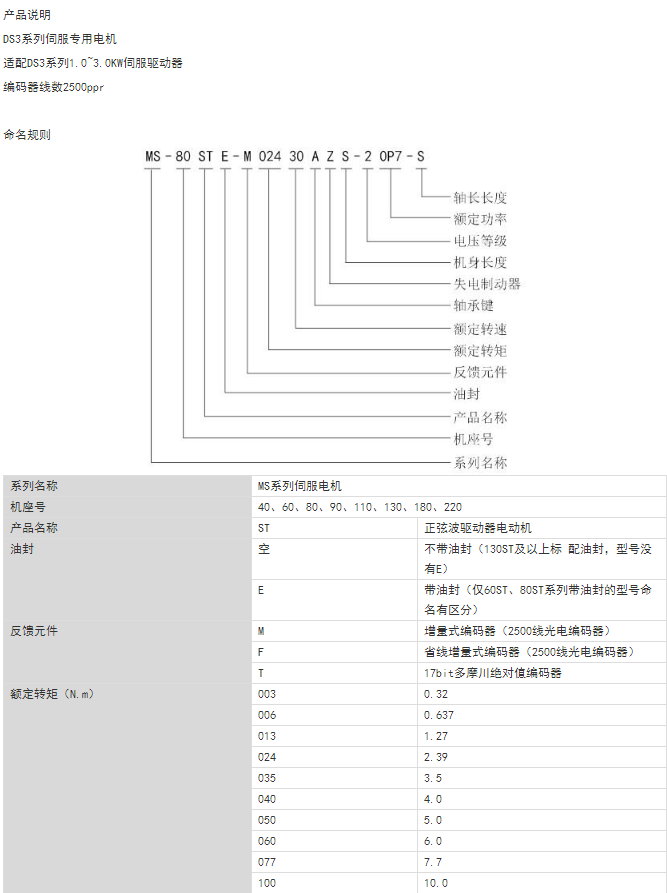 产品说明

DS3系列伺服专用电机

适配DS3系列1.0~3.0KW伺服驱动器

编码器线数2500ppr

命名规则

MS - 80 ST E - M 024 30 A Z S - 2 0P7 - S

轴长长度
额定功率
电压等级
机身长度
失电制动器
轴承键
额定转速
额定转矩
反馈元件
油封
产品名称
机座号
系列名称

| 系列名称 | MS系列伺服电机 | |
|---|---|---|
| 机座号 | 40、60、80、90、110、130、180、220 | |
| 产品名称 | ST | 正弦波驱动器电动机 |
| 油封 | 空 | 不带油封（130ST及以上标 配油封，型号没有E） |
| | E | 带油封（仅60ST、80ST系列带油封的型号命名有区分） |
| 反馈元件 | M | 增量式编码器（2500线光电编码器） |
| | F | 省线增量式编码器（2500线光电编码器） |
| | T | 17bit多摩川绝对值编码器 |
| 额定转矩（N.m） | 003 | 0.32 |
| | 006 | 0.637 |
| | 013 | 1.27 |
| | 024 | 2.39 |
| | 035 | 3.5 |
| | 040 | 4.0 |
| | 050 | 5.0 |
| | 060 | 6.0 |
| | 077 | 7.7 |
| | 100 | 10.0 |